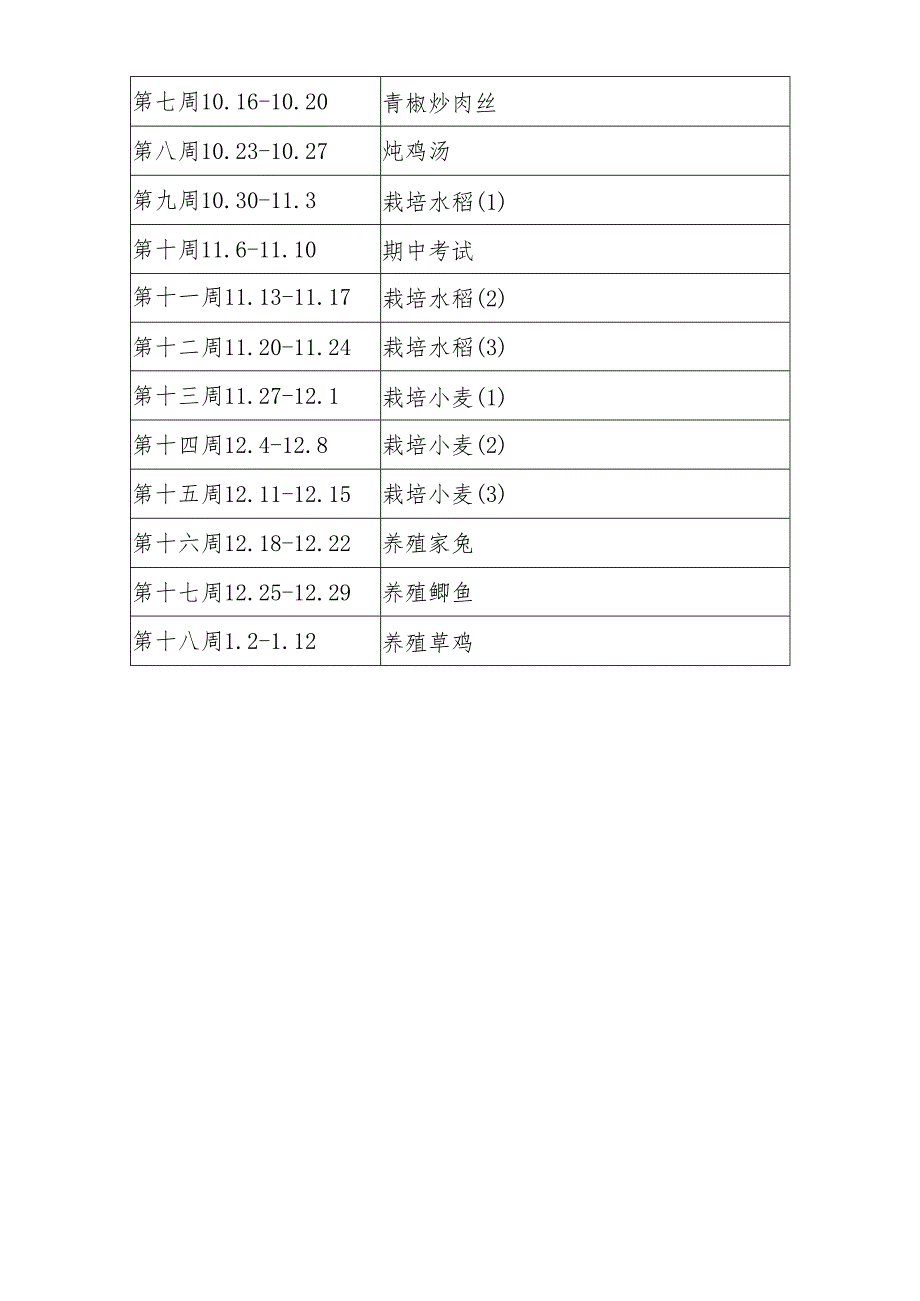 | 第七周10.16-10.20 | 青椒炒肉丝 |
|---|---|
| 第八周10.23-10.27 | 炖鸡汤 |
| 第九周10.30-11.3 | 栽培水稻(1) |
| 第十周11.6-11.10 | 期中考试 |
| 第十一周11.13-11.17 | 栽培水稻(2) |
| 第十二周11.20-11.24 | 栽培水稻(3) |
| 第十三周11.27-12.1 | 栽培小麦(1) |
| 第十四周12.4-12.8 | 栽培小麦(2) |
| 第十五周12.11-12.15 | 栽培小麦(3) |
| 第十六周12.18-12.22 | 养殖家兔 |
| 第十七周12.25-12.29 | 养殖鲫鱼 |
| 第十八周1.2-1.12 | 养殖草鸡 |